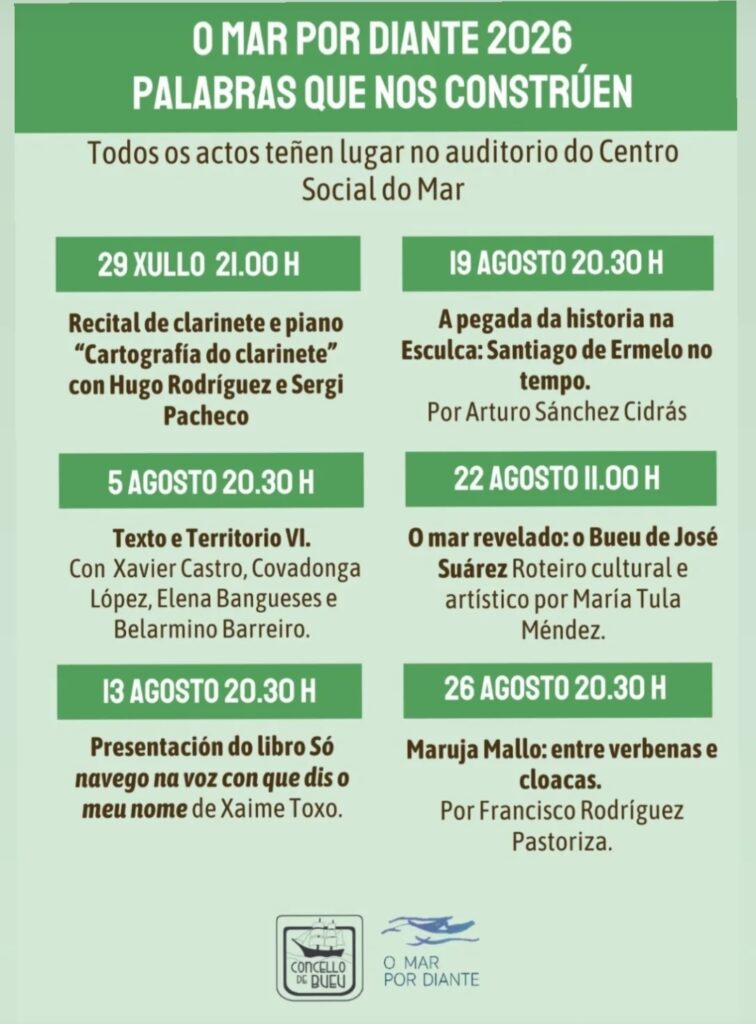 O MAR POR DIANTE 2026
PALABRAS QUE NOS CONSTRÚEN

Todos os actos teñen lugar no auditorio do Centro Social do Mar

29 XULLO 21.00 H

Recital de clarinete e piano "Cartografía do clarinete" con Hugo Rodríguez e Sergi Pacheco

5 AGOSTO 20.30 H

Texto e Territorio VI.
Con Xavier Castro, Covadonga López, Elena Bangueses e Belarmino Barreiro.

13 AGOSTO 20.30 H

Presentación do libro Só navego na voz con que dis o meu nome de Xaime Toxo.

19 AGOSTO 20.30 H

A pegada da historia na Esculca: Santiago de Ermelo no tempo.
Por Arturo Sánchez Cidrás

22 AGOSTO 11.00 H

O mar revelado: o Bueu de José Suárez Roteiro cultural e artístico por María Tula Méndez.

26 AGOSTO 20.30 H

Maruja Mallo: entre verbenas e cloacas.
Por Francisco Rodríguez Pastoriza.

CONCELLO DE BUEU

O MAR POR DIANTE